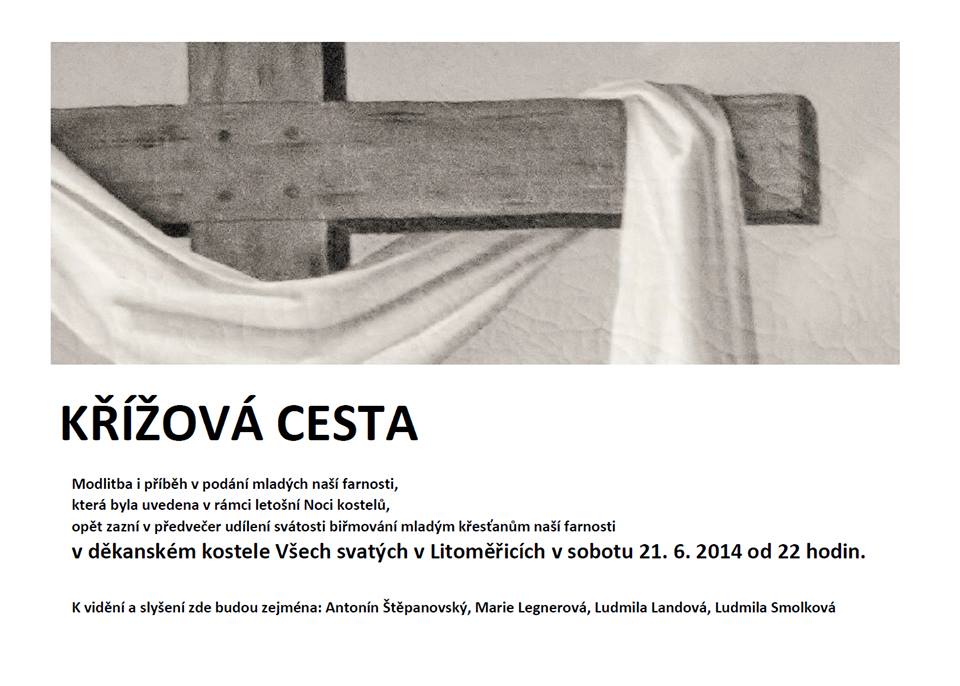 KŘÍŽOVÁ CESTA

Modlitba i příběh v podání mladých naší farnosti, která byla uvedena v rámci letošní Noci kostelů, opět zazní v předvečer udílení svátosti biřmování mladým křesťanům naší farnosti
v děkanském kostele Všech svatých v Litoměřicích v sobotu 21. 6. 2014 od 22 hodin.

K vidění a slyšení zde budou zejména: Antonín Štěpanovský, Marie Legnerová, Ludmila Landová, Ludmila Smolková